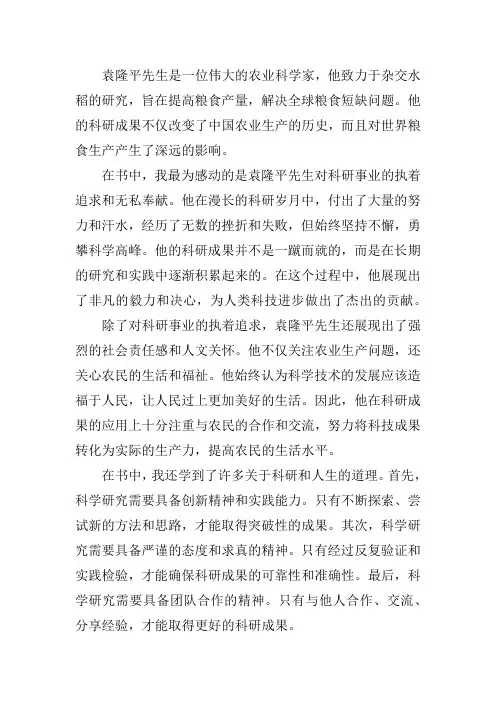 袁隆平先生是一位伟大的农业科学家，他致力于杂交水稻的研究，旨在提高粮食产量，解决全球粮食短缺问题。他的科研成果不仅改变了中国农业生产的历史，而且对世界粮食生产产生了深远的影响。

在书中，我最为感动的是袁隆平先生对科研事业的执着追求和无私奉献。他在漫长的科研岁月中，付出了大量的努力和汗水，经历了无数的挫折和失败，但始终坚持不懈，勇攀科学高峰。他的科研成果并不是一蹴而就的，而是在长期的研究和实践中逐渐积累起来的。在这个过程中，他展现出了非凡的毅力和决心，为人类科技进步做出了杰出的贡献。

除了对科研事业的执着追求，袁隆平先生还展现出了强烈的社会责任感和人文关怀。他不仅关注农业生产问题，还关心农民的生活和福祉。他始终认为科学技术的发展应该造福于人民，让人民过上更加美好的生活。因此，他在科研成果的应用上十分注重与农民的合作和交流，努力将科技成果转化为实际的生产力，提高农民的生活水平。

在书中，我还学到了许多关于科研和人生的道理。首先，科学研究需要具备创新精神和实践能力。只有不断探索、尝试新的方法和思路，才能取得突破性的成果。其次，科学研究需要具备严谨的态度和求真的精神。只有经过反复验证和实践检验，才能确保科研成果的可靠性和准确性。最后，科学研究需要具备团队合作的精神。只有与他人合作、交流、分享经验，才能取得更好的科研成果。